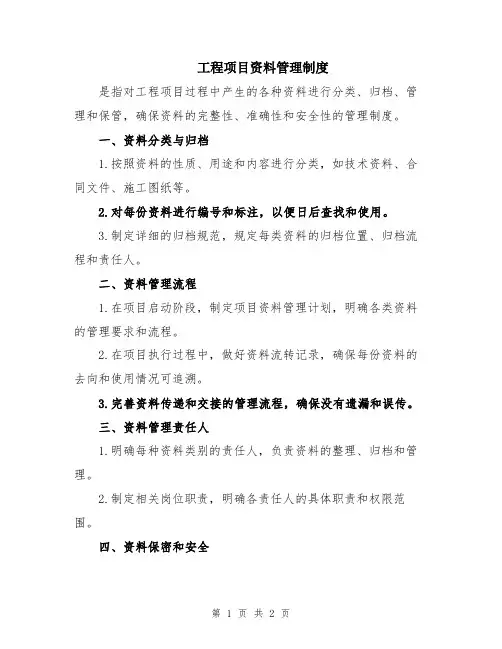 工程项目资料管理制度

是指对工程项目过程中产生的各种资料进行分类、归档、管理和保管，确保资料的完整性、准确性和安全性的管理制度。

一、资料分类与归档

1.按照资料的性质、用途和内容进行分类，如技术资料、合同文件、施工图纸等。

2.对每份资料进行编号和标注，以便日后查找和使用。

3.制定详细的归档规范，规定每类资料的归档位置、归档流程和责任人。

二、资料管理流程

1.在项目启动阶段，制定项目资料管理计划，明确各类资料的管理要求和流程。

2.在项目执行过程中，做好资料流转记录，确保每份资料的去向和使用情况可追溯。

3.完善资料传递和交接的管理流程，确保没有遗漏和误传。

三、资料管理责任人

1.明确每种资料类别的责任人，负责资料的整理、归档和管理。

2.制定相关岗位职责，明确各责任人的具体职责和权限范围。

四、资料保密和安全

第 1 页 共 2 页